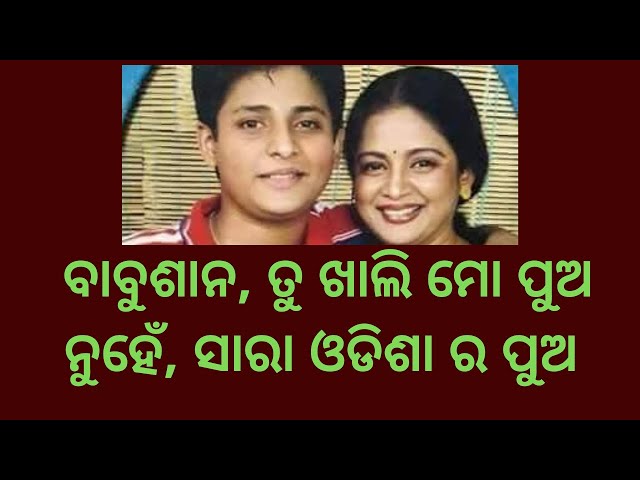 ବାବୁଶାନ, ତୁ ଖାଲି ମୋ ପୁଅ ନୁହେଁ, ସାରା ଓଡିଶା ର ପୁଅ